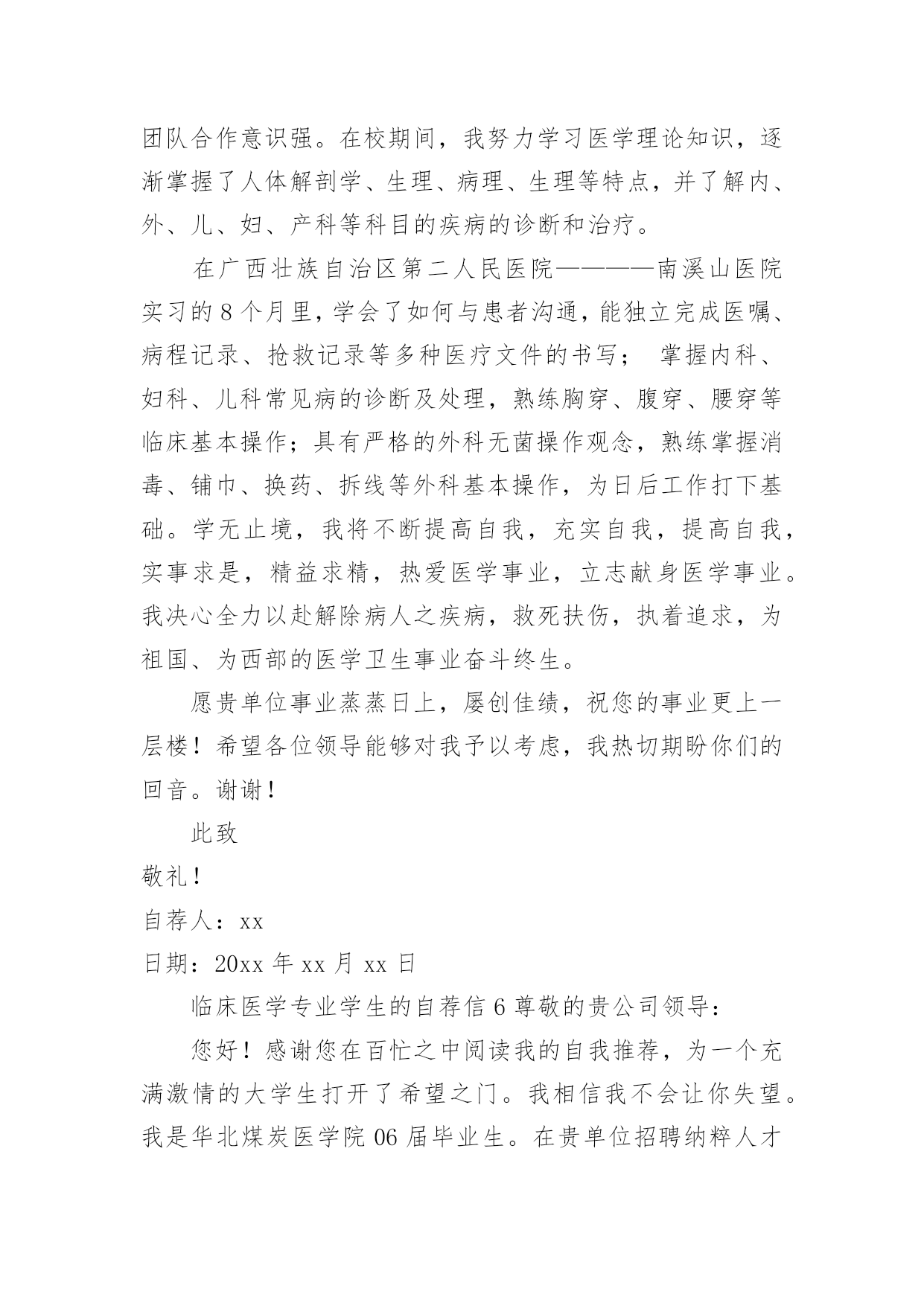 团队合作意识强。在校期间，我努力学习医学理论知识，逐渐掌握了人体解剖学、生理、病理、生理等特点，并了解内、外、儿、妇、产科等科目的疾病的诊断和治疗。

在广西壮族自治区第二人民医院————南溪山医院实习的8个月里，学会了如何与患者沟通，能独立完成医嘱、病程记录、抢救记录等多种医疗文件的书写； 掌握内科、妇科、儿科常见病的诊断及处理，熟练胸穿、腹穿、腰穿等临床基本操作；具有严格的外科无菌操作观念，熟练掌握消毒、铺巾、换药、拆线等外科基本操作，为日后工作打下基础。学无止境，我将不断提高自我，充实自我，提高自我，实事求是，精益求精，热爱医学事业，立志献身医学事业。我决心全力以赴解除病人之疾病，救死扶伤，执着追求，为祖国、为西部的医学卫生事业奋斗终生。

愿贵单位事业蒸蒸日上，屡创佳绩，祝您的事业更上一层楼！希望各位领导能够对我予以考虑，我热切期盼你们的回音。谢谢！

此致

敬礼！

自荐人：xx

日期：20xx 年 xx 月 xx 日

临床医学专业学生的自荐信 6 尊敬的贵公司领导：

您好！感谢您在百忙之中阅读我的自我推荐，为一个充满激情的大学生打开了希望之门。我相信我不会让你失望。我是华北煤炭医学院 06 届毕业生。在贵单位招聘纳粹人才